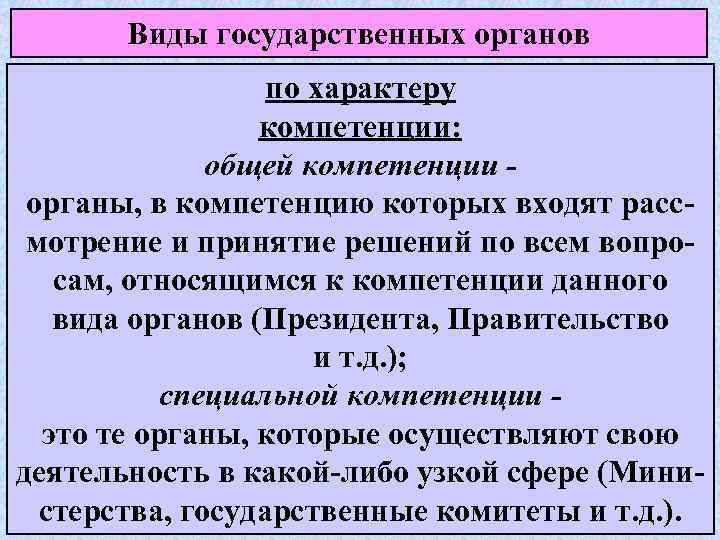 Виды государственных органов

по характеру компетенции:
общей компетенции -
органы, в компетенцию которых входят рассмотрение и принятие решений по всем вопросам, относящимся к компетенции данного вида органов (Президента, Правительство и т.д.);
специальной компетенции -
это те органы, которые осуществляют свою деятельность в какой-либо узкой сфере (Министерства, государственные комитеты и т.д.).